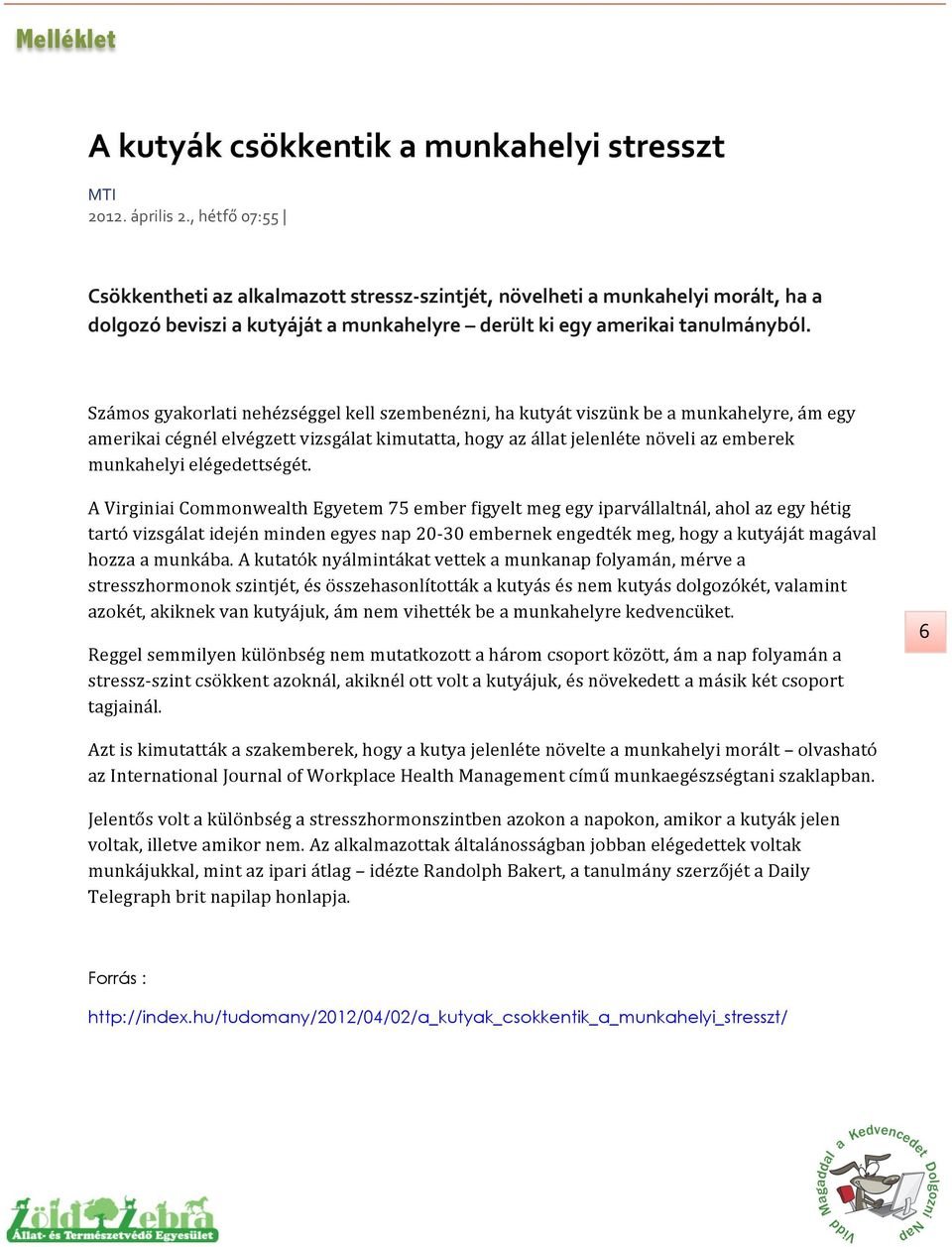 Melléklet

A kutyák csökkentik a munkahelyi stresszt

MTI
2012. április 2., hétfő 07:55 |

Csökkentheti az alkalmazott stressz-szintjét, növelheti a munkahelyi morált, ha a dolgozó beviszi a kutyáját a munkahelyre – derült ki egy amerikai tanulmányból.

Számos gyakorlati nehézséggel kell szembenézni, ha kutyát viszünk be a munkahelyre, ám egy amerikai cégnél elvégzett vizsgálat kimutatta, hogy az állat jelenléte növeli az emberek munkahelyi elégedettségét.

A Virginiai Commonwealth Egyetem 75 ember figyelt meg egy iparvállaltnál, ahol az egy hétig tartó vizsgálat idején minden egyes nap 20-30 embernek engedték meg, hogy a kutyáját magával hozza a munkába. A kutatók nyálmintákat vettek a munkanap folyamán, mérve a stresszhormonok szintjét, és összehasonlították a kutyás és nem kutyás dolgozókét, valamint azokét, akiknek van kutyájuk, ám nem vihették be a munkahelyre kedvencüket.

6

Reggel semmilyen különbség nem mutatkozott a három csoport között, ám a nap folyamán a stressz-szint csökkent azoknál, akiknél ott volt a kutyájuk, és növekedett a másik két csoport tagjainál.

Azt is kimutatták a szakemberek, hogy a kutya jelenléte növelte a munkahelyi morált – olvasható az International Journal of Workplace Health Management című munkaegészségtani szaklapban.

Jelentős volt a különbség a stresszhormonszintben azokon a napokon, amikor a kutyák jelen voltak, illetve amikor nem. Az alkalmazottak általánosságban jobban elégedettek voltak munkájukkal, mint az ipari átlag – idézte Randolph Bakert, a tanulmány szerzőjét a Daily Telegraph brit napilap honlapja.

Forrás :

http://index.hu/tudomany/2012/04/02/a_kutyak_csokkentik_a_munkahelyi_stresszt/

Zöld Zebra
Állat- és Természetvédő Egyesület

Vidd Magaddal a Kedvencedet Dolgozni Nap